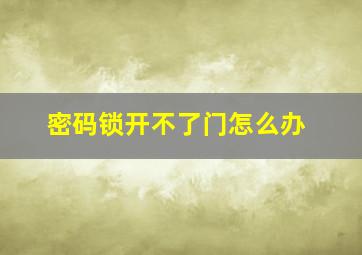 密码锁开不了门怎么办